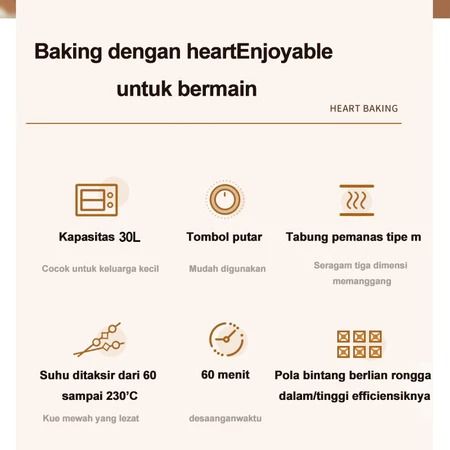 Baking dengan heartEnjoyable untuk bermain

HEART BAKING

Kapasitas 30L

Cocok untuk keluarga kecil

Tombol putar

Mudah digunakan

Tabung pemanas tipe m

Seragam tiga dimensi memanggang

Suhu ditaksir dari 60 sampai 230'C

Kue mewah yang lezat

60 menit

desaanganwaktu

Pola bintang berlian rongga dalam/tinggi efficiensiknya